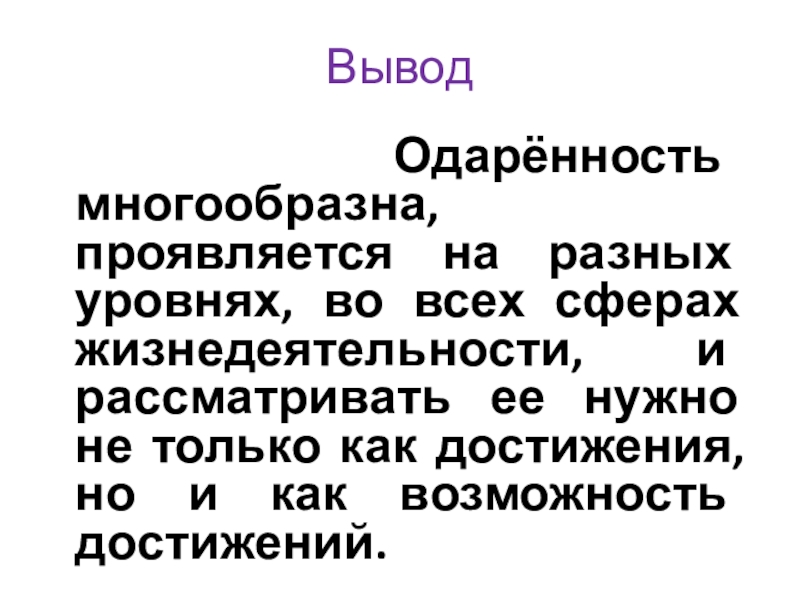 Вывод

Одарённость многообразна, проявляется на разных уровнях, во всех сферах жизнедеятельности, и рассматривать ее нужно не только как достижения, но и как возможность достижений.